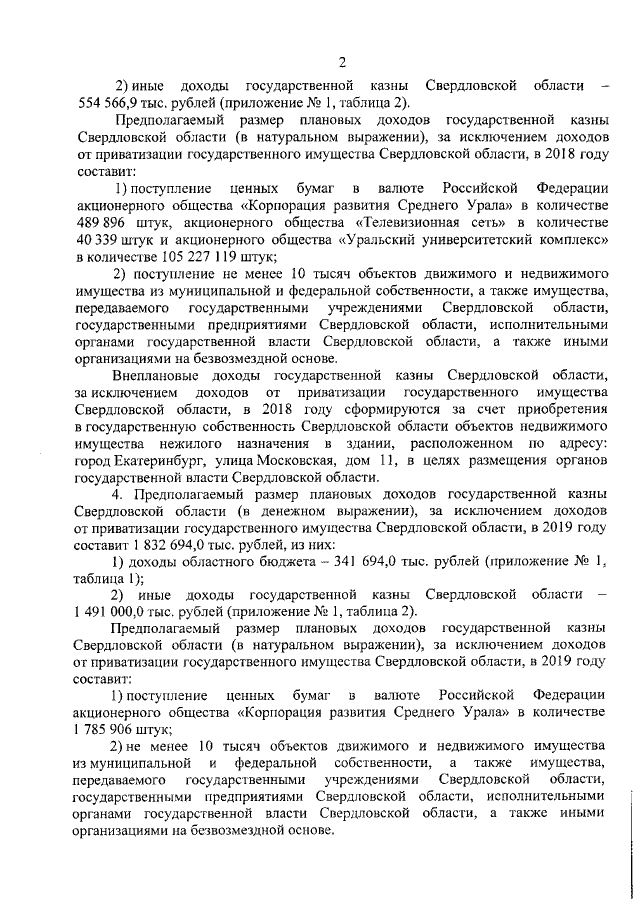 2

2) иные доходы государственной казны Свердловской области – 554 566,9 тыс. рублей (приложение № 1, таблица 2).

Предполагаемый размер плановых доходов государственной казны Свердловской области (в натуральном выражении), за исключением доходов от приватизации государственного имущества Свердловской области, в 2018 году составит:

1) поступление ценных бумаг в валюте Российской Федерации акционерного общества «Корпорация развития Среднего Урала» в количестве 489 896 штук, акционерного общества «Телевизионная сеть» в количестве 40 339 штук и акционерного общества «Уральский университетский комплекс» в количестве 105 227 119 штук;

2) поступление не менее 10 тысяч объектов движимого и недвижимого имущества из муниципальной и федеральной собственности, а также имущества, передаваемого государственными учреждениями Свердловской области, государственными предприятиями Свердловской области, исполнительными органами государственной власти Свердловской области, а также иными организациями на безвозмездной основе.

Внеплановые доходы государственной казны Свердловской области, за исключением доходов от приватизации государственного имущества Свердловской области, в 2018 году сформируются за счет приобретения в государственную собственность Свердловской области объектов недвижимого имущества нежилого назначения в здании, расположенном по адресу: город Екатеринбург, улица Московская, дом 11, в целях размещения органов государственной власти Свердловской области.

4. Предполагаемый размер плановых доходов государственной казны Свердловской области (в денежном выражении), за исключением доходов от приватизации государственного имущества Свердловской области, в 2019 году составит 1 832 694,0 тыс. рублей, из них:

1) доходы областного бюджета – 341 694,0 тыс. рублей (приложение № 1, таблица 1);

2) иные доходы государственной казны Свердловской области – 1 491 000,0 тыс. рублей (приложение № 1, таблица 2).

Предполагаемый размер плановых доходов государственной казны Свердловской области (в натуральном выражении), за исключением доходов от приватизации государственного имущества Свердловской области, в 2019 году составит:

1) поступление ценных бумаг в валюте Российской Федерации акционерного общества «Корпорация развития Среднего Урала» в количестве 1 785 906 штук;

2) не менее 10 тысяч объектов движимого и недвижимого имущества из муниципальной и федеральной собственности, а также имущества, передаваемого государственными учреждениями Свердловской области, государственными предприятиями Свердловской области, исполнительными органами государственной власти Свердловской области, а также иными организациями на безвозмездной основе.